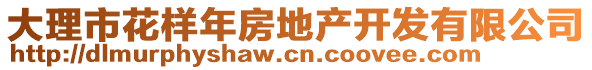 大理市花样年房地产开发有限公司
http://dlmurphyshaw.cn.coovee.com